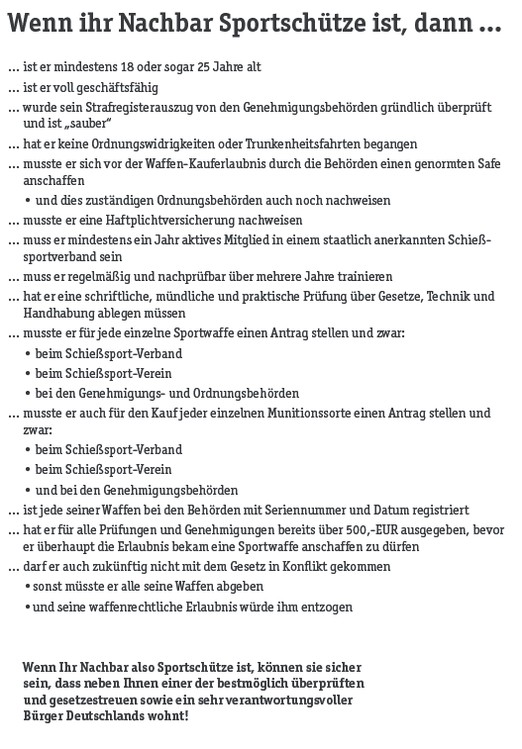 Wenn ihr Nachbar Sportschütze ist, dann ...

... ist er mindestens 18 oder sogar 25 Jahre alt
... ist er voll geschäftsfähig
... wurde sein Strafregisterauszug von den Genehmigungsbehörden gründlich überprüft und ist „sauber"
... hat er keine Ordnungswidrigkeiten oder Trunkenheitsfahrten begangen
... musste er sich vor der Waffen-Kauferlaubnis durch die Behörden einen genormten Safe anschaffen
• und dies zuständigen Ordnungsbehörden auch noch nachweisen
... musste er eine Haftplichtversicherung nachweisen
... muss er mindestens ein Jahr aktives Mitglied in einem staatlich anerkannten Schießsportverband sein
... muss er regelmäßig und nachprüfbar über mehrere Jahre trainieren
... hat er eine schriftliche, mündliche und praktische Prüfung über Gesetze, Technik und Handhabung ablegen müssen
... musste er für jede einzelne Sportwaffe einen Antrag stellen und zwar:
• beim Schießsport-Verband
• beim Schießsport-Verein
• bei den Genehmigungs- und Ordnungsbehörden
... musste er auch für den Kauf jeder einzelnen Munitionssorte einen Antrag stellen und zwar:
• beim Schießsport-Verband
• beim Schießsport-Verein
• und bei den Genehmigungsbehörden
... ist jede seiner Waffen bei den Behörden mit Seriennummer und Datum registriert
... hat er für alle Prüfungen und Genehmigungen bereits über 500,-EUR ausgegeben, bevor er überhaupt die Erlaubnis bekam eine Sportwaffe anschaffen zu dürfen
... darf er auch zukünftig nicht mit dem Gesetz in Konflikt gekommen
• sonst müsste er alle seine Waffen abgeben
• und seine waffenrechtliche Erlaubnis würde ihm entzogen

Wenn Ihr Nachbar also Sportschütze ist, können sie sicher sein, dass neben Ihnen einer der bestmöglich überprüften und gesetzestreuen sowie ein sehr verantwortungsvoller Bürger Deutschlands wohnt!